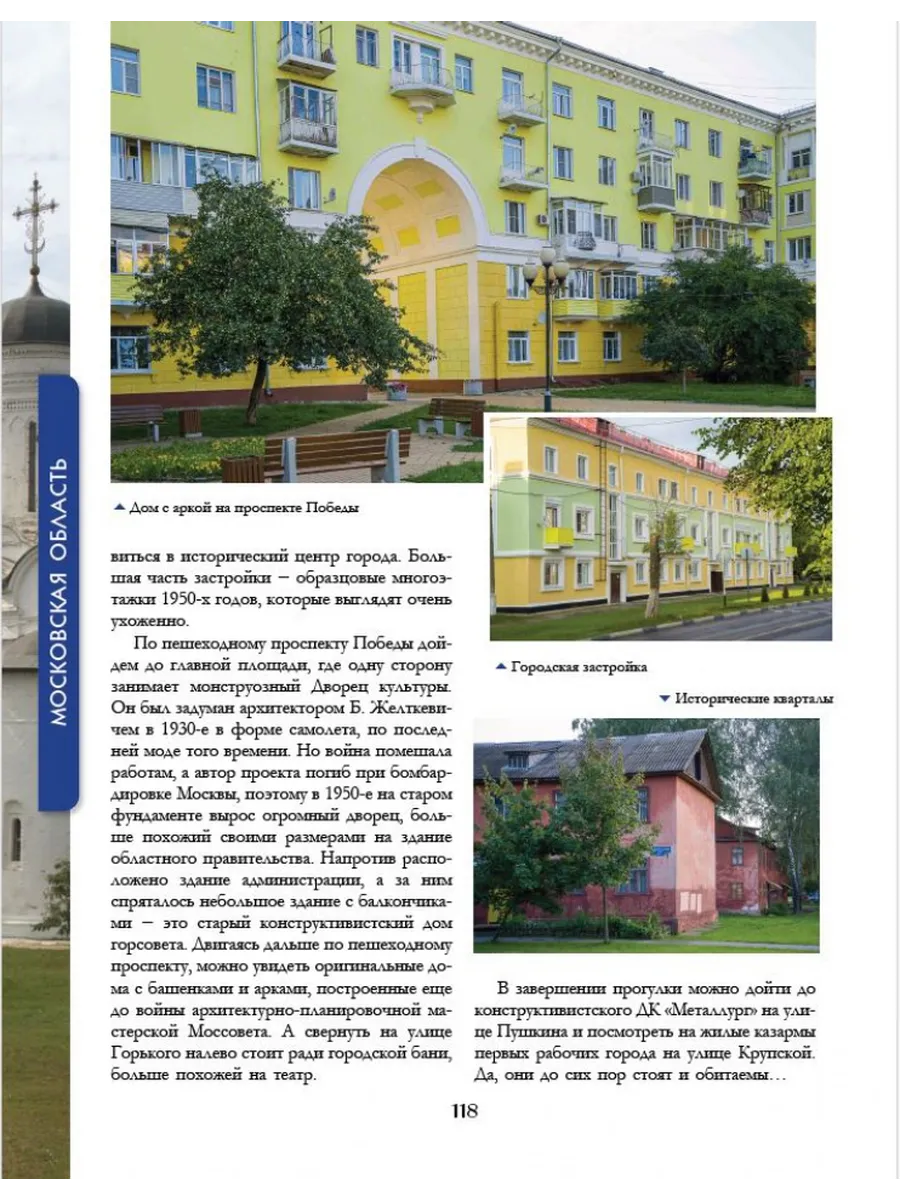 МОСКОВСКАЯ ОБЛАСТЬ

▲ Дом с аркой на проспекте Победы

виться в исторический центр города. Большая часть застройки – образцовые многоэтажки 1950-х годов, которые выглядят очень ухоженно.

По пешеходному проспекту Победы дойдем до главной площади, где одну сторону занимает монструозный Дворец культуры. Он был задуман архитектором Б. Желткевичем в 1930-е в форме самолета, по последней моде того времени. Но война помешала работам, а автор проекта погиб при бомбардировке Москвы, поэтому в 1950-е на старом фундаменте вырос огромный дворец, больше похожий своими размерами на здание областного правительства. Напротив расположено здание администрации, а за ним спряталось небольшое здание с балкончиками – это старый конструктивистский дом горсовета. Двигаясь дальше по пешеходному проспекту, можно увидеть оригинальные дома с башенками и арками, построенные еще до войны архитектурно-планировочной мастерской Моссовета. А свернуть на улице Горького налево стоит ради городской бани, больше похожей на театр.

▲ Городская застройка

▼ Исторические кварталы

В завершении прогулки можно дойти до конструктивистского ДК «Металлург» на улице Пушкина и посмотреть на жилые казармы первых рабочих города на улице Крупской. Да, они до сих пор стоят и обитаемы…

118